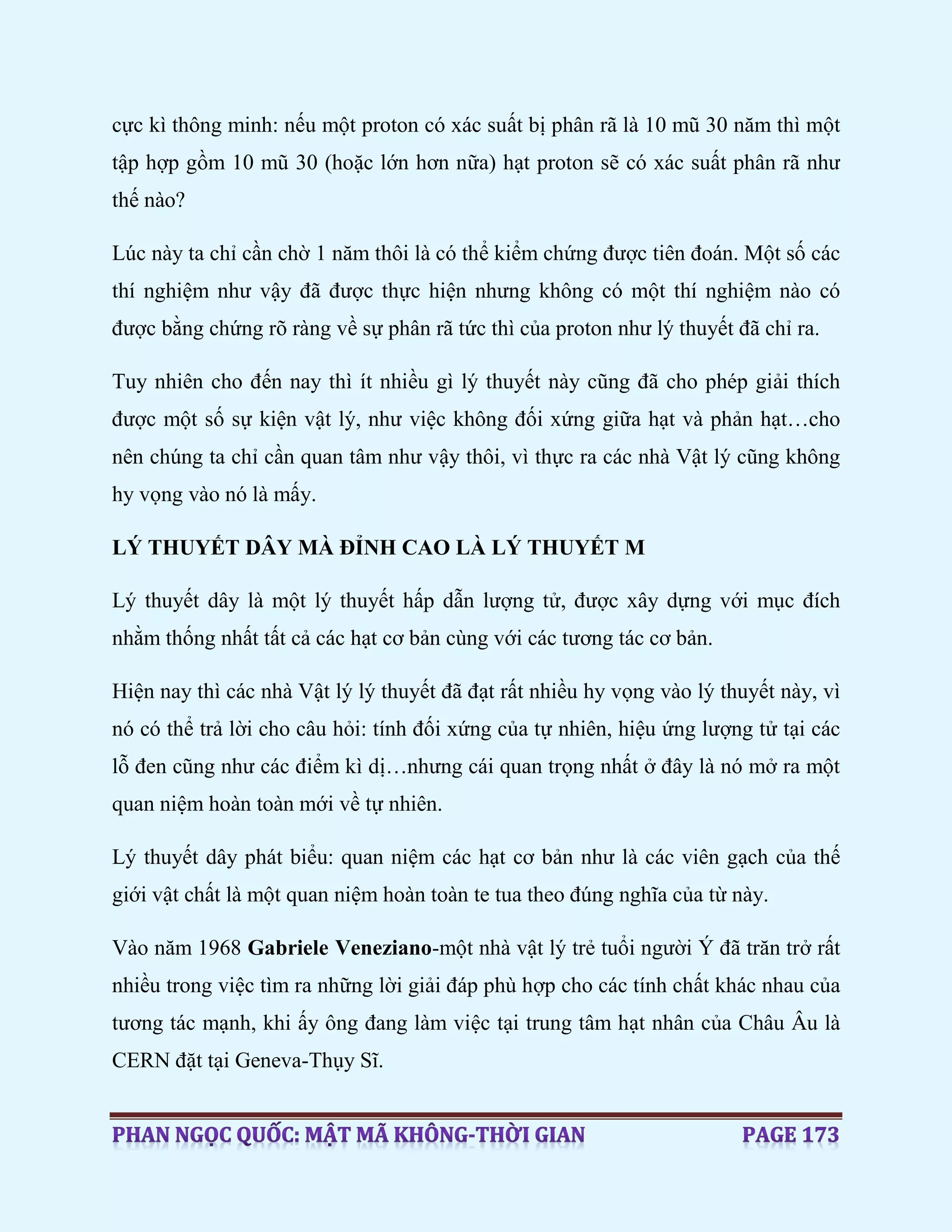 cực kì thông minh: nếu một proton có xác suất bị phân rã là 10 mũ 30 năm thì một tập hợp gồm 10 mũ 30 (hoặc lớn hơn nữa) hạt proton sẽ có xác suất phân rã như thế nào?

Lúc này ta chỉ cần chờ 1 năm thôi là có thể kiểm chứng được tiên đoán. Một số các thí nghiệm như vậy đã được thực hiện nhưng không có một thí nghiệm nào có được bằng chứng rõ ràng về sự phân rã tức thì của proton như lý thuyết đã chỉ ra.

Tuy nhiên cho đến nay thì ít nhiều gì lý thuyết này cũng đã cho phép giải thích được một số sự kiện vật lý, như việc không đối xứng giữa hạt và phản hạt…cho nên chúng ta chỉ cần quan tâm như vậy thôi, vì thực ra các nhà Vật lý cũng không hy vọng vào nó là mấy.

LÝ THUYẾT DÂY MÀ ĐỈNH CAO LÀ LÝ THUYẾT M

Lý thuyết dây là một lý thuyết hấp dẫn lượng tử, được xây dựng với mục đích nhằm thống nhất tất cả các hạt cơ bản cùng với các tương tác cơ bản.

Hiện nay thì các nhà Vật lý lý thuyết đã đạt rất nhiều hy vọng vào lý thuyết này, vì nó có thể trả lời cho câu hỏi: tính đối xứng của tự nhiên, hiệu ứng lượng tử tại các lỗ đen cũng như các điểm kì dị…nhưng cái quan trọng nhất ở đây là nó mở ra một quan niệm hoàn toàn mới về tự nhiên.

Lý thuyết dây phát biểu: quan niệm các hạt cơ bản như là các viên gạch của thế giới vật chất là một quan niệm hoàn toàn te tua theo đúng nghĩa của từ này.

Vào năm 1968 Gabriele Veneziano-một nhà vật lý trẻ tuổi người Ý đã trăn trở rất nhiều trong việc tìm ra những lời giải đáp phù hợp cho các tính chất khác nhau của tương tác mạnh, khi ấy ông đang làm việc tại trung tâm hạt nhân của Châu Âu là CERN đặt tại Geneva-Thụy Sĩ.

PHAN NGỌC QUỐC: MẬT MÃ KHÔNG-THỜI GIAN PAGE 173